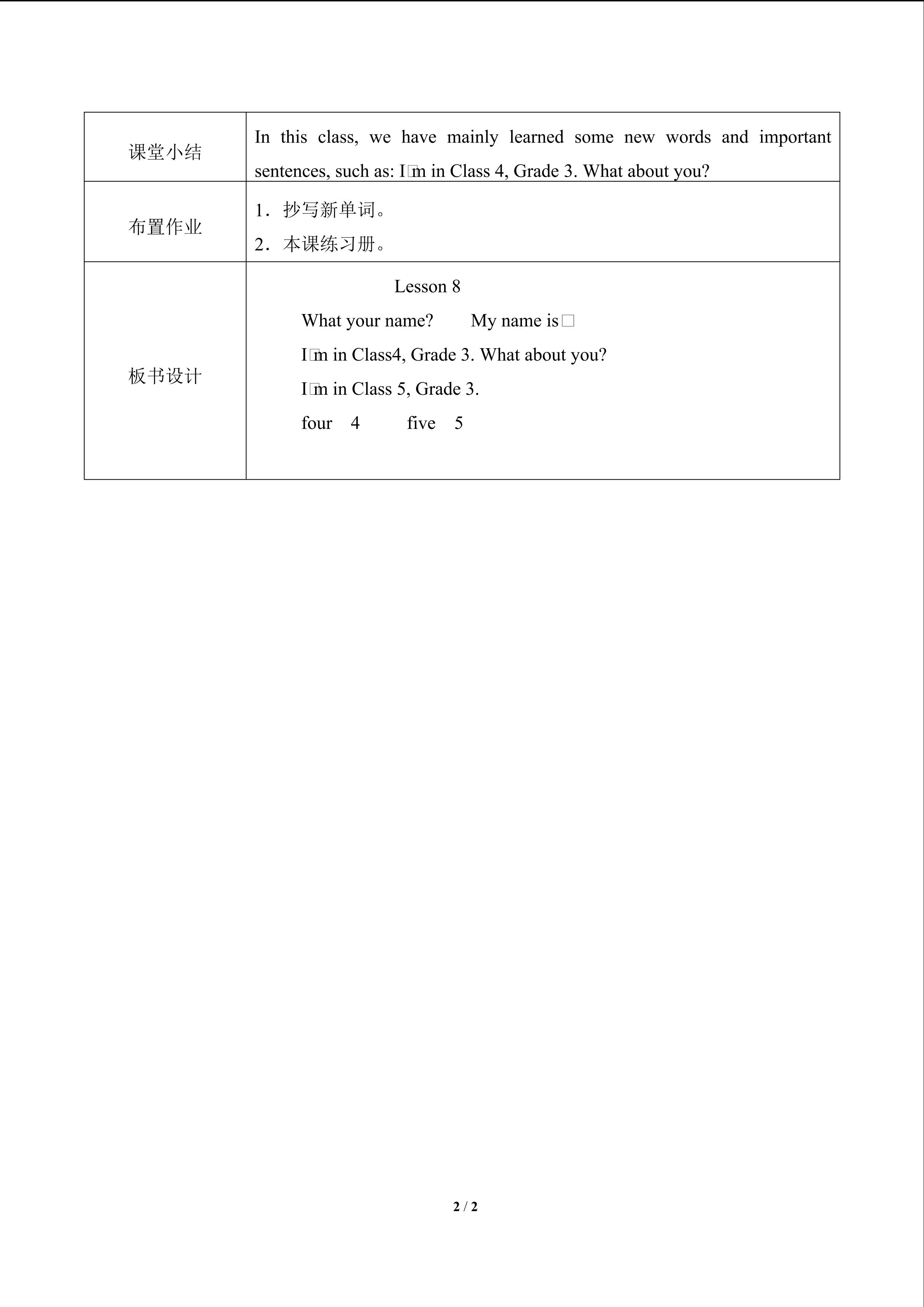 | 课堂小结 | In this class, we have mainly learned some new words and important sentences, such as: I□m in Class 4, Grade 3. What about you? |
|---|---|
| 布置作业 | 1．抄写新单词。<br>2．本课练习册。 |
| 板书设计 | Lesson 8<br>What your name?　　My name is□<br>I□m in Class4, Grade 3. What about you?<br>I□m in Class 5, Grade 3.<br>four　4　　five　5 |

2 / 2